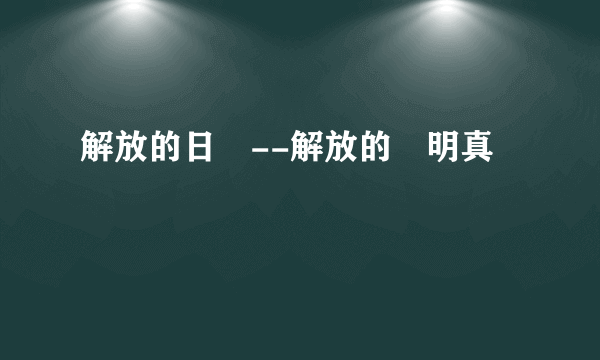 解放的日　--解放的　明真